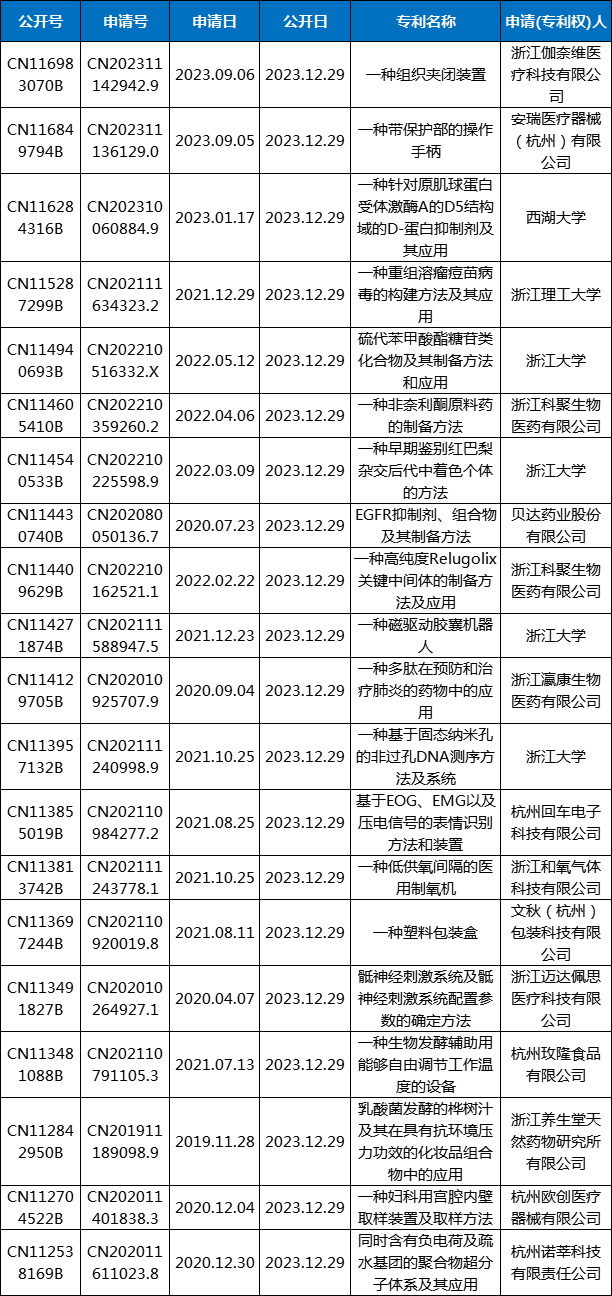 | 公开号 | 申请号 | 申请日 | 公开日 | 专利名称 | 申请(专利权)人 |
|---|---|---|---|---|---|
| CN116983070B | CN202311142942.9 | 2023.09.06 | 2023.12.29 | 一种组织夹闭装置 | 浙江伽奈维医疗科技有限公司 |
| CN116849794B | CN202311136129.0 | 2023.09.05 | 2023.12.29 | 一种带保护部的操作手柄 | 安瑞医疗器械(杭州)有限公司 |
| CN116284316B | CN202310060884.9 | 2023.01.17 | 2023.12.29 | 一种针对原肌球蛋白受体激酶A的D5结构域的D-蛋白抑制剂及其应用 | 西湖大学 |
| CN115287299B | CN202111634323.2 | 2021.12.29 | 2023.12.29 | 一种重组溶瘤痘苗病毒的构建方法及其应用 | 浙江理工大学 |
| CN114940693B | CN202210516332.X | 2022.05.12 | 2023.12.29 | 硫代苯甲酸酯糖苷类化合物及其制备方法和应用 | 浙江大学 |
| CN114605410B | CN202210359260.2 | 2022.04.06 | 2023.12.29 | 一种非奈利酮原料药的制备方法 | 浙江科聚生物医药有限公司 |
| CN114540533B | CN202210225598.9 | 2022.03.09 | 2023.12.29 | 一种早期鉴别红巴梨杂交后代中着色个体的方法 | 浙江大学 |
| CN114430740B | CN202080050136.7 | 2020.07.23 | 2023.12.29 | EGFR抑制剂、组合物及其制备方法 | 贝达药业股份有限公司 |
| CN114409629B | CN202210162521.1 | 2022.02.22 | 2023.12.29 | 一种高纯度Relugolix关键中间体的制备方法及应用 | 浙江科聚生物医药有限公司 |
| CN114271874B | CN202111588947.5 | 2021.12.23 | 2023.12.29 | 一种磁驱动胶囊机器人 | 浙江大学 |
| CN114129705B | CN202010925707.9 | 2020.09.04 | 2023.12.29 | 一种多肽在预防和治疗肺炎的药物中的应用 | 浙江瀛康生物医药有限公司 |
| CN113957132B | CN202111240998.9 | 2021.10.25 | 2023.12.29 | 一种基于固态纳米孔的非过孔DNA测序方法及系统 | 浙江大学 |
| CN113855019B | CN202110984277.2 | 2021.08.25 | 2023.12.29 | 基于EOG、EMG以及压电信号的表情识别方法和装置 | 杭州回车电子科技有限公司 |
| CN113813742B | CN202111243778.1 | 2021.10.25 | 2023.12.29 | 一种低供氧间隔的医用制氧机 | 浙江和氧气体科技有限公司 |
| CN113697244B | CN202110920019.8 | 2021.08.11 | 2023.12.29 | 一种塑料包装盒 | 文秋(杭州)包装科技有限公司 |
| CN113491827B | CN202010264927.1 | 2020.04.07 | 2023.12.29 | 骶神经刺激系统及骶神经刺激系统配置参数的确定方法 | 浙江迈达佩思医疗科技有限公司 |
| CN113481088B | CN202110791105.3 | 2021.07.13 | 2023.12.29 | 一种生物发酵辅助用能够自由调节工作温度的设备 | 杭州玫隆食品有限公司 |
| CN112842950B | CN201911189098.9 | 2019.11.28 | 2023.12.29 | 乳酸菌发酵的桦树汁及其在具有抗环境压力功效的化妆品组合物中的应用 | 浙江养生堂天然药物研究所有限公司 |
| CN112704522B | CN202011401838.3 | 2020.12.04 | 2023.12.29 | 一种妇科用宫腔内壁取样装置及取样方法 | 杭州欧创医疗器械有限公司 |
| CN112538169B | CN202011611023.8 | 2020.12.30 | 2023.12.29 | 同时含有负电荷及疏水基团的聚合物超分子体系及其应用 | 杭州诺莘科技有限责任公司 |